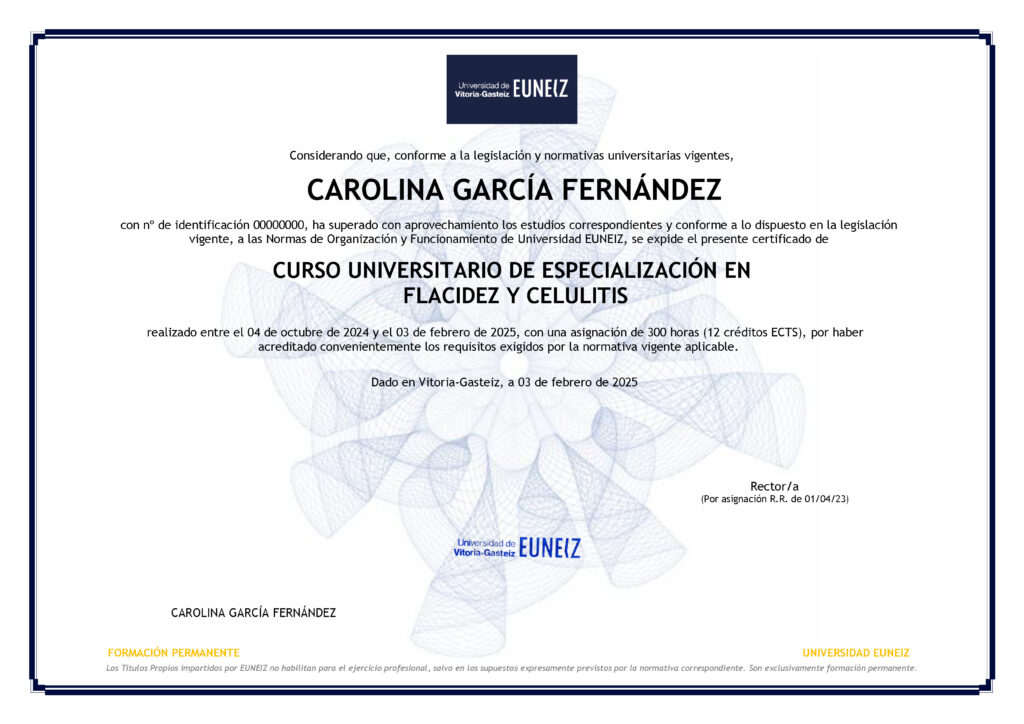 Universidad de Vitoria-Gasteiz EUNEIZ

Considerando que, conforme a la legislación y normativas universitarias vigentes,

CAROLINA GARCÍA FERNÁNDEZ

con nº de identificación 00000000, ha superado con aprovechamiento los estudios correspondientes y conforme a lo dispuesto en la legislación vigente, a las Normas de Organización y Funcionamiento de Universidad EUNEIZ, se expide el presente certificado de

CURSO UNIVERSITARIO DE ESPECIALIZACIÓN EN FLACIDEZ Y CELULITIS

realizado entre el 04 de octubre de 2024 y el 03 de febrero de 2025, con una asignación de 300 horas (12 créditos ECTS), por haber acreditado convenientemente los requisitos exigidos por la normativa vigente aplicable.

Dado en Vitoria-Gasteiz, a 03 de febrero de 2025

Rector/a
(Por asignación R.R. de 01/04/23)

Universidad de Vitoria-Gasteiz EUNEIZ

CAROLINA GARCÍA FERNÁNDEZ

FORMACIÓN PERMANENTE

UNIVERSIDAD EUNEIZ

Los Títulos Propios impartidos por EUNEIZ no habilitan para el ejercicio profesional, salvo en los supuestos expresamente previstos por la normativa correspondiente. Son exclusivamente formación permanente.